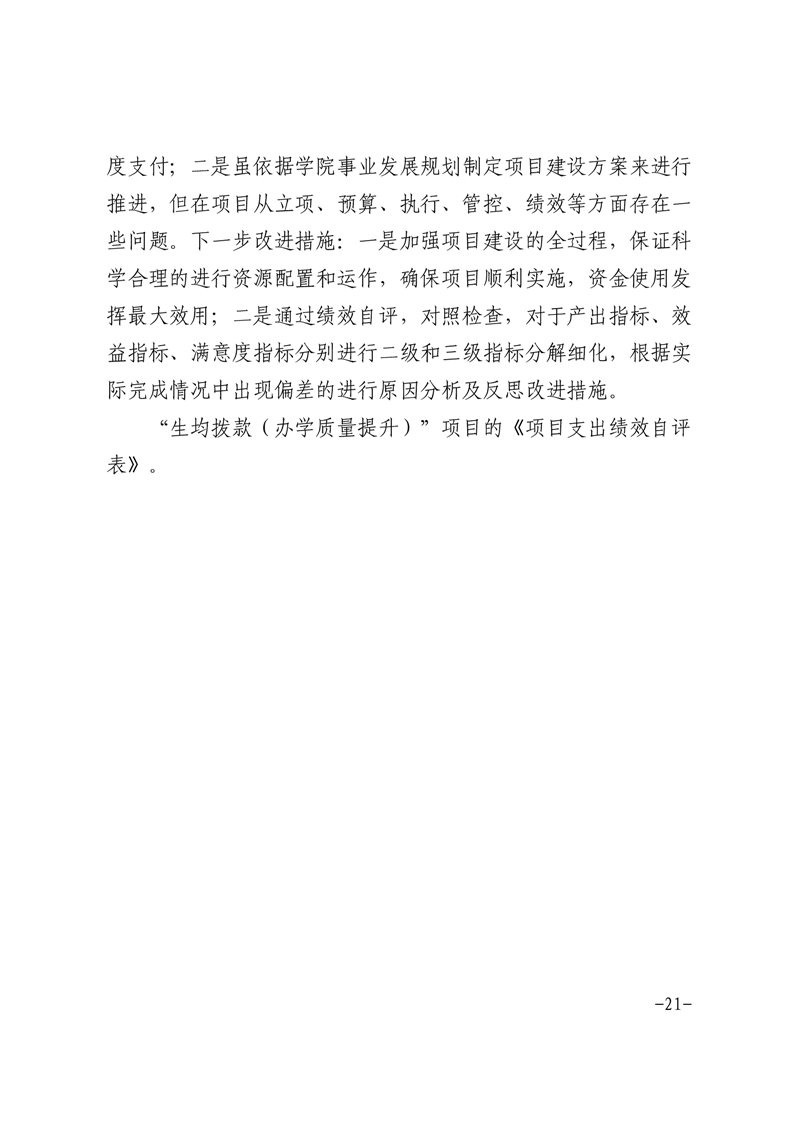 度支付；二是虽依据学院事业发展规划制定项目建设方案来进行推进，但在项目从立项、预算、执行、管控、绩效等方面存在一些问题。下一步改进措施：一是加强项目建设的全过程，保证科学合理的进行资源配置和运作，确保项目顺利实施，资金使用发挥最大效用；二是通过绩效自评，对照检查，对于产出指标、效益指标、满意度指标分别进行二级和三级指标分解细化，根据实际完成情况中出现偏差的进行原因分析及反思改进措施。

“生均拨款（办学质量提升）”项目的《项目支出绩效自评表》。

-21-